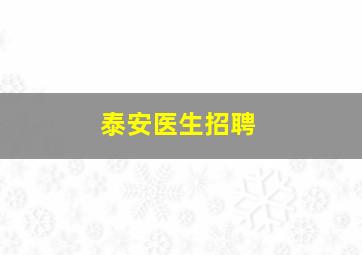 泰安医生招聘